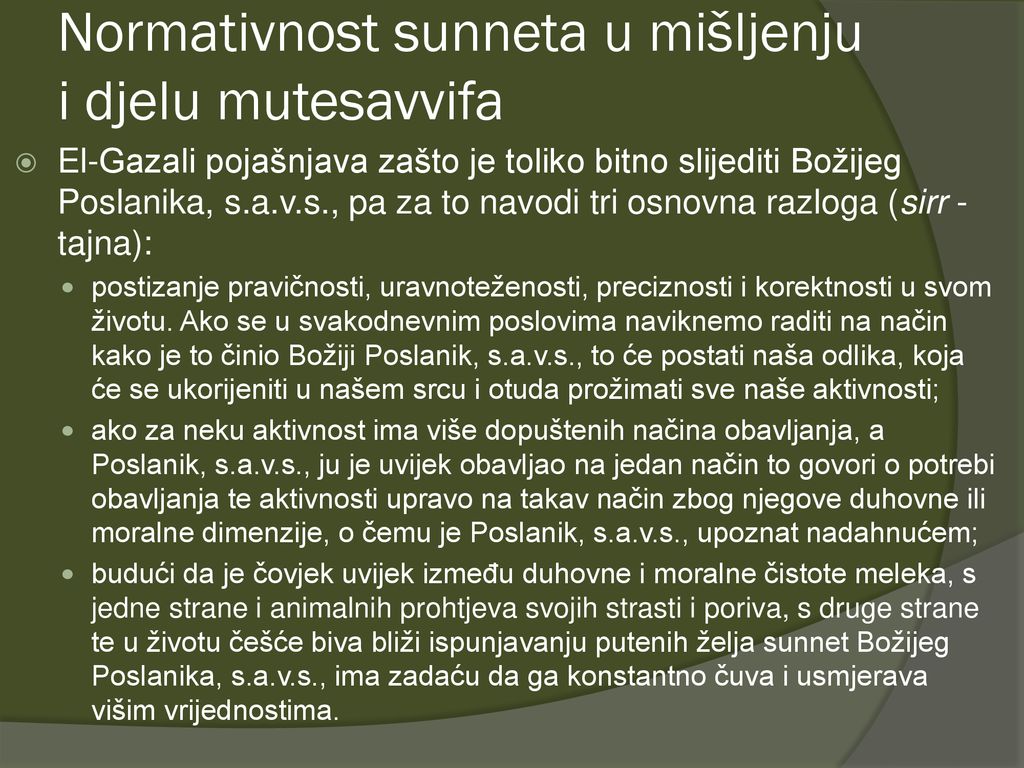 Normativnost sunneta u mišljenju i djelu mutesavvifa

El-Gazali pojašnjava zašto je toliko bitno slijediti Božijeg Poslanika, s.a.v.s., pa za to navodi tri osnovna razloga (sirr - tajna):

postizanje pravičnosti, uravnoteženosti, preciznosti i korektnosti u svom životu. Ako se u svakodnevnim poslovima naviknemo raditi na način kako je to činio Božiji Poslanik, s.a.v.s., to će postati naša odlika, koja će se ukorijeniti u našem srcu i otuda prožimati sve naše aktivnosti;

ako za neku aktivnost ima više dopuštenih načina obavljanja, a Poslanik, s.a.v.s., ju je uvijek obavljao na jedan način to govori o potrebi obavljanja te aktivnosti upravo na takav način zbog njegove duhovne ili moralne dimenzije, o čemu je Poslanik, s.a.v.s., upoznat nadahnućem;

budući da je čovjek uvijek između duhovne i moralne čistote meleka, s jedne strane i animalnih prohtjeva svojih strasti i poriva, s druge strane te u životu češće biva bliži ispunjavanju putenih želja sunnet Božijeg Poslanika, s.a.v.s., ima zadaću da ga konstantno čuva i usmjerava višim vrijednostima.